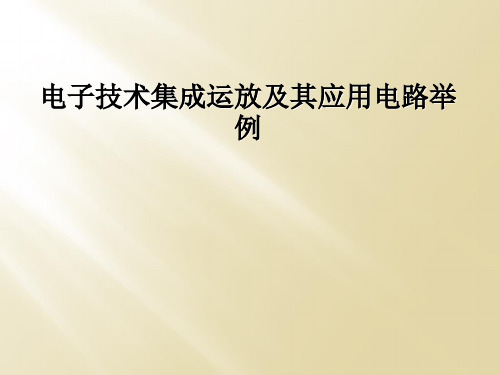 电子技术集成运放及其应用电路举例